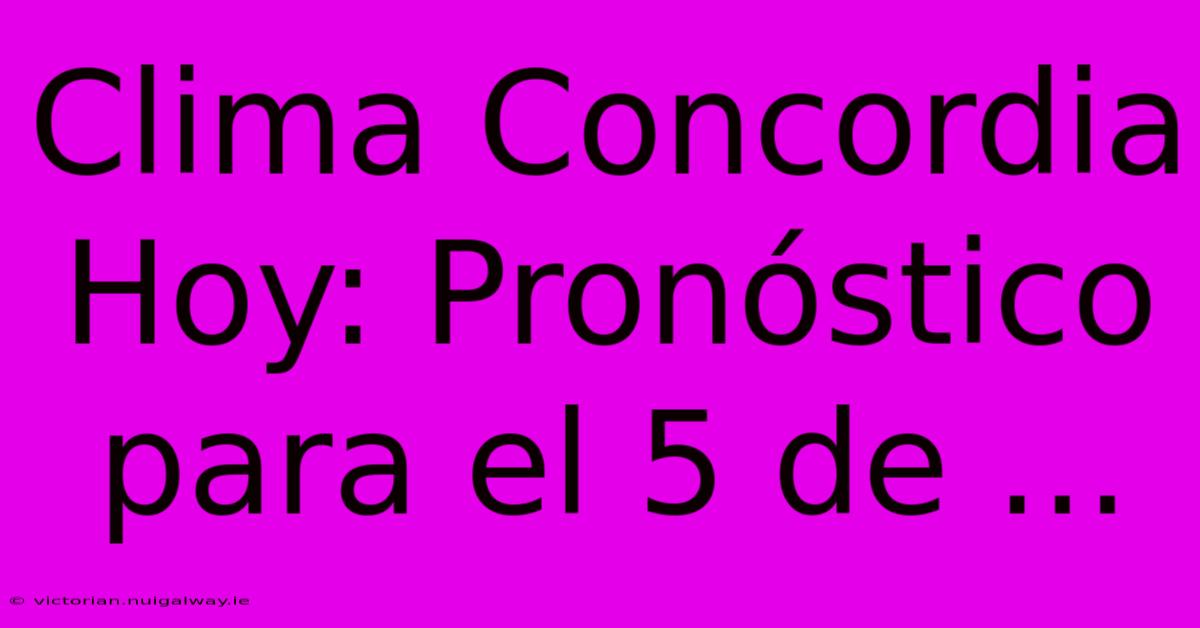 Clima Concordia Hoy: Pronóstico para el 5 de ...

© victorian.nuigalway.ie